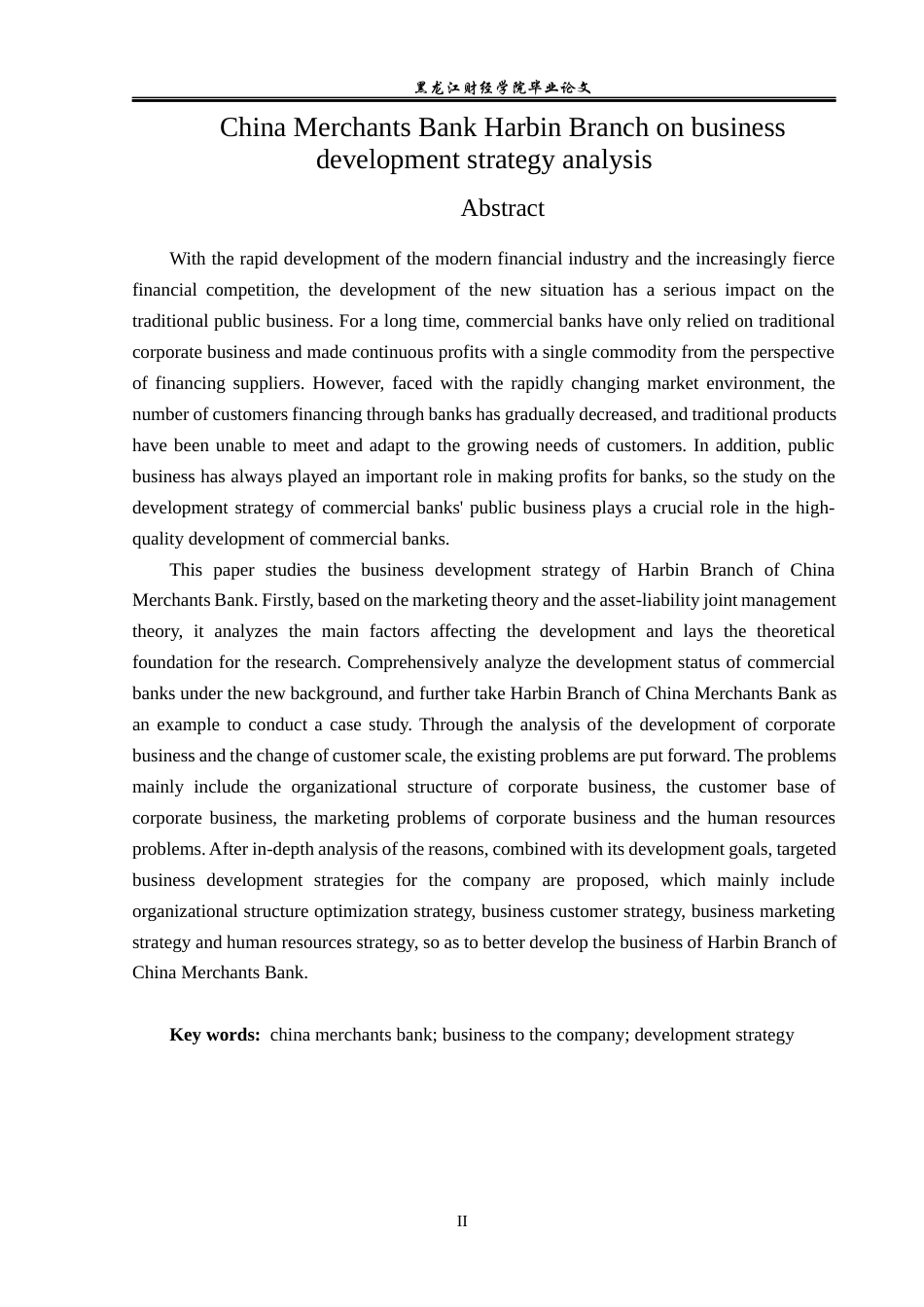 黑龙江财经学院毕业论文

China Merchants Bank Harbin Branch on business development strategy analysis

Abstract

With the rapid development of the modern financial industry and the increasingly fierce financial competition, the development of the new situation has a serious impact on the traditional public business. For a long time, commercial banks have only relied on traditional corporate business and made continuous profits with a single commodity from the perspective of financing suppliers. However, faced with the rapidly changing market environment, the number of customers financing through banks has gradually decreased, and traditional products have been unable to meet and adapt to the growing needs of customers. In addition, public business has always played an important role in making profits for banks, so the study on the development strategy of commercial banks' public business plays a crucial role in the high-quality development of commercial banks.

This paper studies the business development strategy of Harbin Branch of China Merchants Bank. Firstly, based on the marketing theory and the asset-liability joint management theory, it analyzes the main factors affecting the development and lays the theoretical foundation for the research. Comprehensively analyze the development status of commercial banks under the new background, and further take Harbin Branch of China Merchants Bank as an example to conduct a case study. Through the analysis of the development of corporate business and the change of customer scale, the existing problems are put forward. The problems mainly include the organizational structure of corporate business, the customer base of corporate business, the marketing problems of corporate business and the human resources problems. After in-depth analysis of the reasons, combined with its development goals, targeted business development strategies for the company are proposed, which mainly include organizational structure optimization strategy, business customer strategy, business marketing strategy and human resources strategy, so as to better develop the business of Harbin Branch of China Merchants Bank.

Key words: china merchants bank; business to the company; development strategy

II